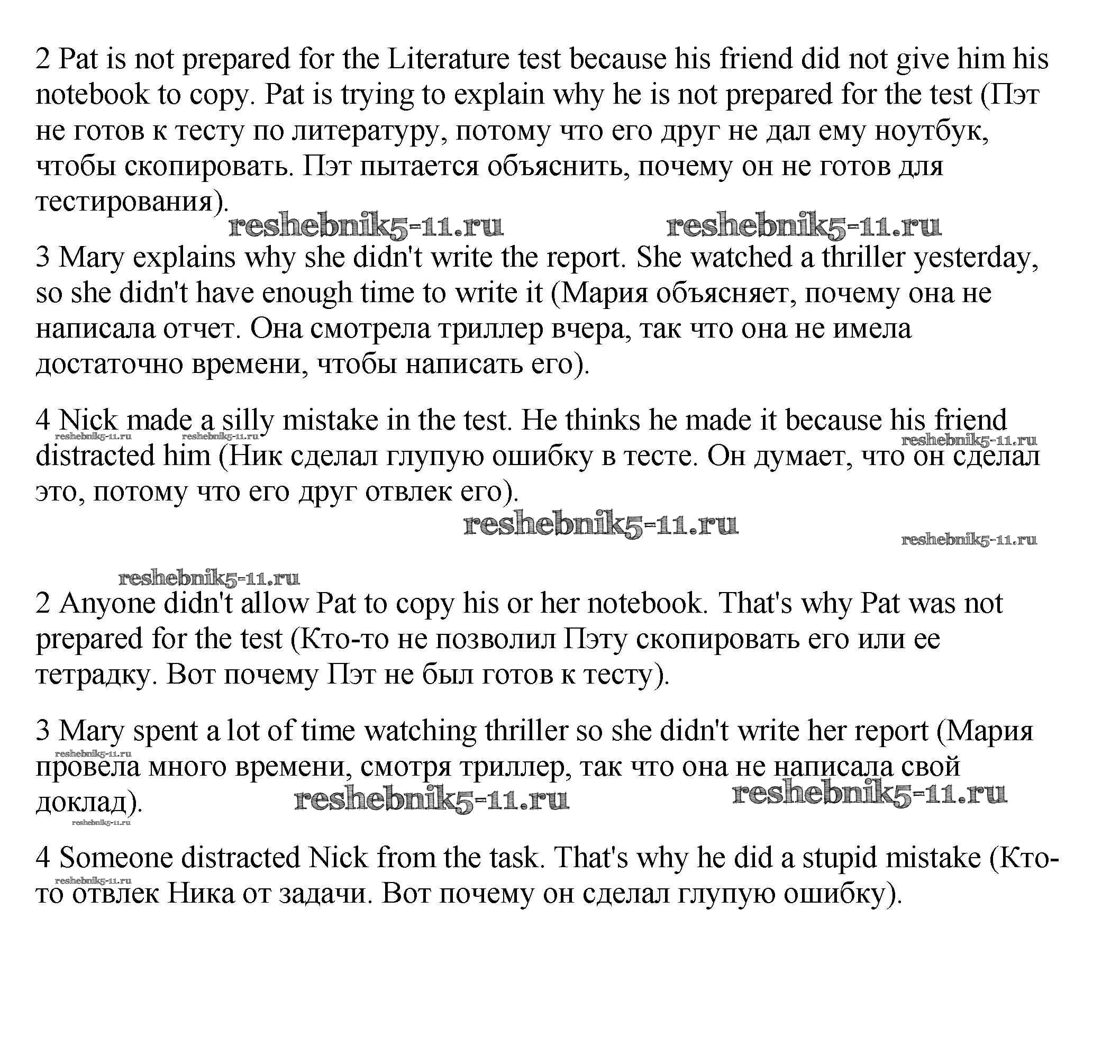 2 Pat is not prepared for the Literature test because his friend did not give him his notebook to copy. Pat is trying to explain why he is not prepared for the test (Пэт не готов к тесту по литературу, потому что его друг не дал ему ноутбук, чтобы скопировать. Пэт пытается объяснить, почему он не готов для тестирования).

reshebnik5-11.ru reshebnik5-11.ru

3 Mary explains why she didn't write the report. She watched a thriller yesterday, so she didn't have enough time to write it (Мария объясняет, почему она не написала отчет. Она смотрела триллер вчера, так что она не имела достаточно времени, чтобы написать его).

4 Nick made a silly mistake in the test. He thinks he made it because his friend distracted him (Ник сделал глупую ошибку в тесте. Он думает, что он сделал это, потому что его друг отвлек его).

reshebnik5-11.ru reshebnik5-11.ru reshebnik5-11.ru reshebnik5-11.ru reshebnik5-11.ru reshebnik5-11.ru

2 Anyone didn't allow Pat to copy his or her notebook. That's why Pat was not prepared for the test (Кто-то не позволил Пэту скопировать его или ее тетрадку. Вот почему Пэт не был готов к тесту).

3 Mary spent a lot of time watching thriller so she didn't write her report (Мария провела много времени, смотря триллер, так что она не написала свой доклад).

reshebnik5-11.ru reshebnik5-11.ru reshebnik5-11.ru reshebnik5-11.ru

4 Someone distracted Nick from the task. That's why he did a stupid mistake (Кто-то отвлек Ника от задачи. Вот почему он сделал глупую ошибку).

reshebnik5-11.ru